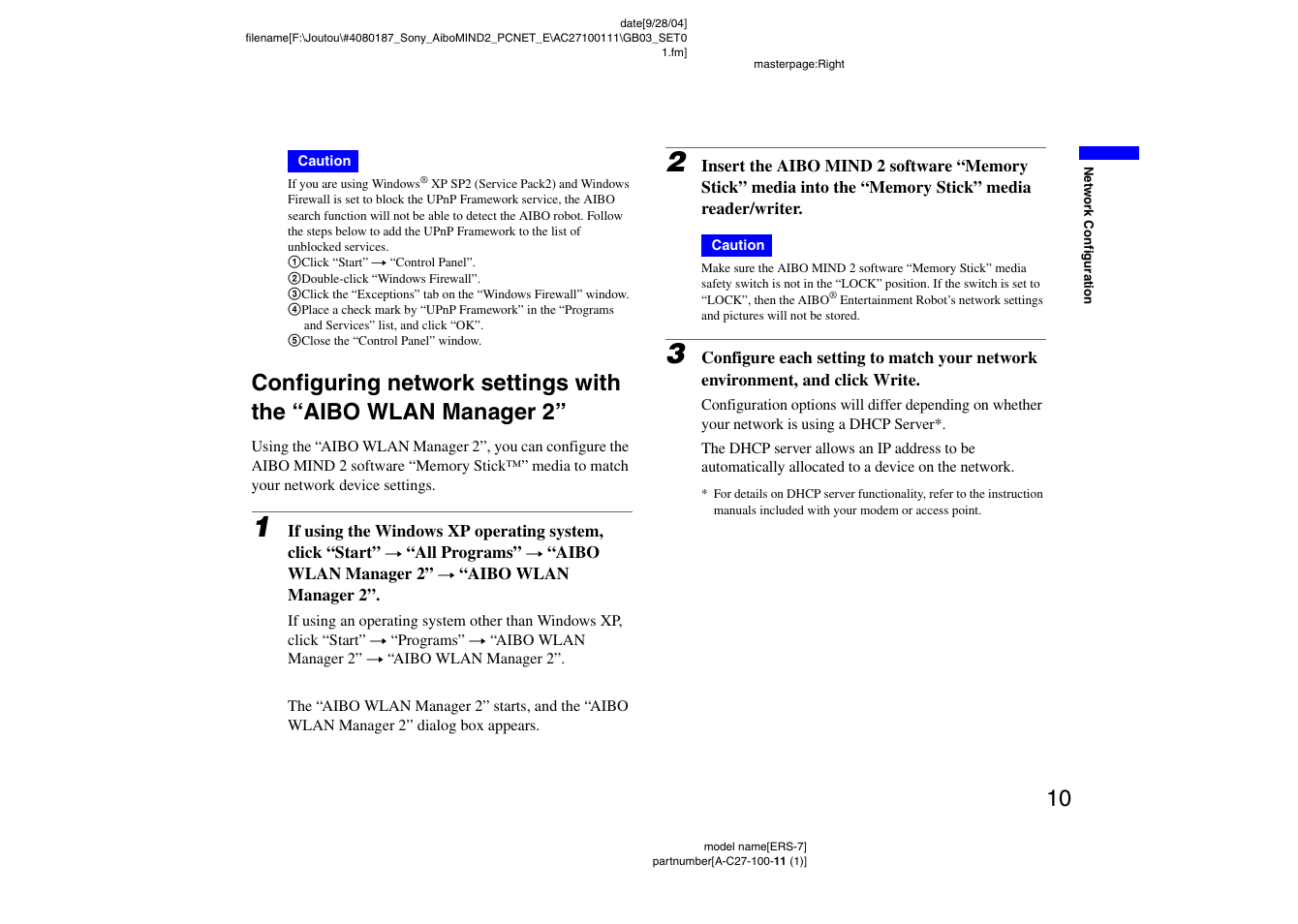 date[9/28/04]
filename[F:\Joutou\#4080187_Sony_AiboMIND2_PCNET_E\AC27100111\GB03_SET01.fm]
masterpage:Right

Caution

If you are using Windows® XP SP2 (Service Pack2) and Windows Firewall is set to block the UPnP Framework service, the AIBO search function will not be able to detect the AIBO robot. Follow the steps below to add the UPnP Framework to the list of unblocked services.
①Click “Start” → “Control Panel”.
②Double-click “Windows Firewall”.
③Click the “Exceptions” tab on the “Windows Firewall” window.
④Place a check mark by “UPnP Framework” in the “Programs and Services” list, and click “OK”.
⑤Close the “Control Panel” window.

Configuring network settings with the “AIBO WLAN Manager 2”

Using the “AIBO WLAN Manager 2”, you can configure the AIBO MIND 2 software “Memory Stick™” media to match your network device settings.

1 If using the Windows XP operating system, click “Start” → “All Programs” → “AIBO WLAN Manager 2” → “AIBO WLAN Manager 2”.

If using an operating system other than Windows XP, click “Start” → “Programs” → “AIBO WLAN Manager 2” → “AIBO WLAN Manager 2”.

The “AIBO WLAN Manager 2” starts, and the “AIBO WLAN Manager 2” dialog box appears.

2 Insert the AIBO MIND 2 software “Memory Stick” media into the “Memory Stick” media reader/writer.

Caution

Make sure the AIBO MIND 2 software “Memory Stick” media safety switch is not in the “LOCK” position. If the switch is set to “LOCK”, then the AIBO® Entertainment Robot’s network settings and pictures will not be stored.

3 Configure each setting to match your network environment, and click Write.

Configuration options will differ depending on whether your network is using a DHCP Server*.

The DHCP server allows an IP address to be automatically allocated to a device on the network.

* For details on DHCP server functionality, refer to the instruction manuals included with your modem or access point.

Network Configuration

10

model name[ERS-7]
partnumber[A-C27-100-11 (1)]